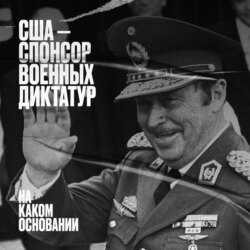 США — СПОНСОР ВОЕННЫХ ДИКТАТУР

НА КАКОМ ОСНОВАНИИ